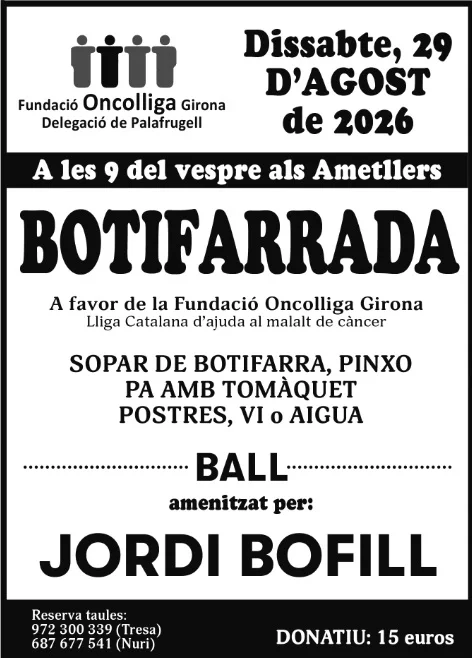 Fundació Oncolliga Girona
Delegació de Palafrugell

Dissabte, 29
D'AGOST
de 2026

A les 9 del vespre als Ametllers

BOTIFARRADA

A favor de la Fundació Oncolliga Girona
Lliga Catalana d'ajuda al malalt de càncer

SOPAR DE BOTIFARRA, PINXO
PA AMB TOMÀQUET
POSTRES, VI o AIGUA

BALL
amenitzat per:

JORDI BOFILL

Reserva taules:
972 300 339 (Tresa)
687 677 541 (Nuri)

DONATIU: 15 euros